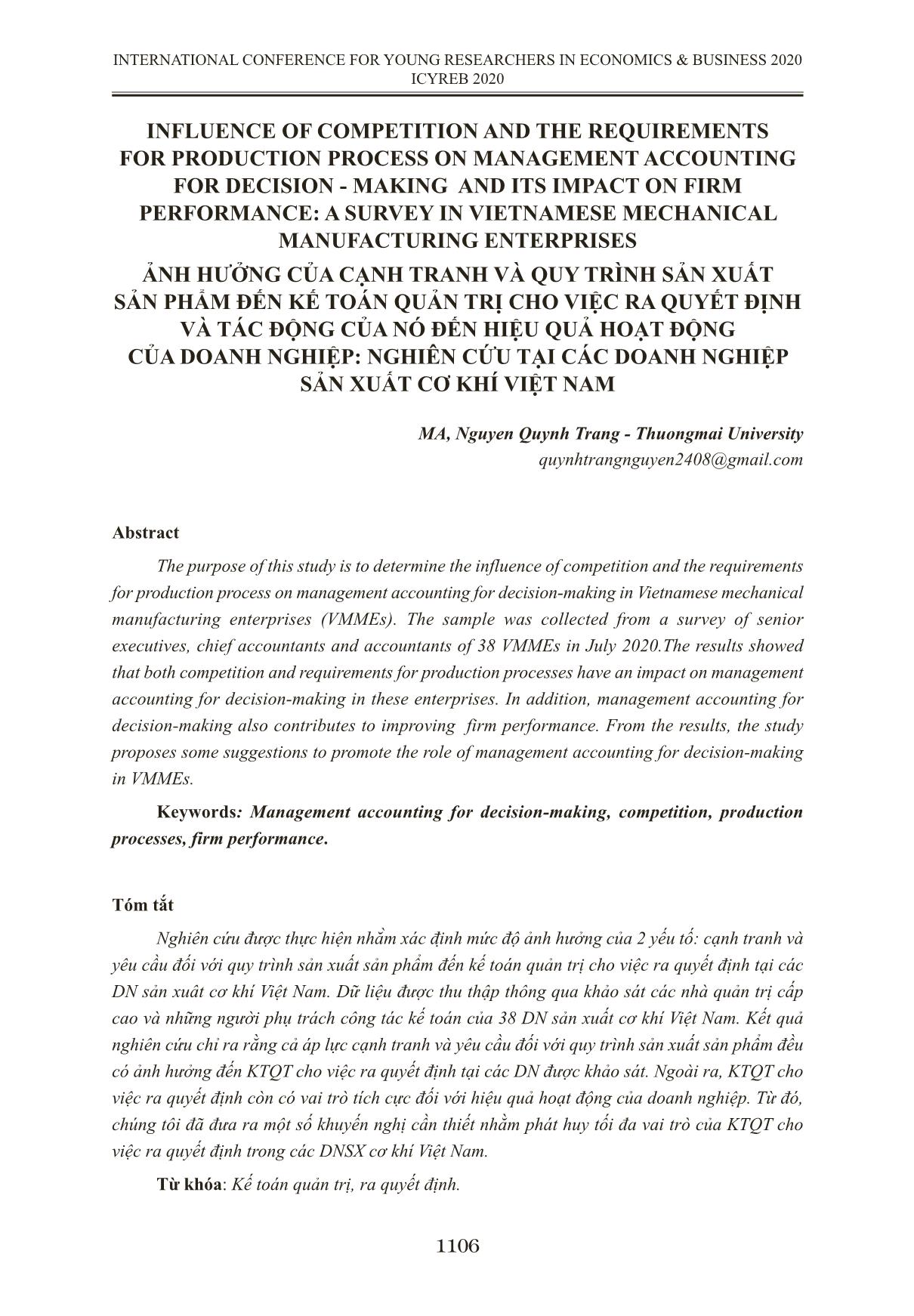 INTERNATIONAL CONFERENCE FOR YOUNG RESEARCHERS IN ECONOMICS & BUSINESS 2020
ICYREB 2020

INFLUENCE OF COMPETITION AND THE REQUIREMENTS FOR PRODUCTION PROCESS ON MANAGEMENT ACCOUNTING FOR DECISION - MAKING AND ITS IMPACT ON FIRM PERFORMANCE: A SURVEY IN VIETNAMESE MECHANICAL MANUFACTURING ENTERPRISES

ẢNH HƯỞNG CỦA CẠNH TRANH VÀ QUY TRÌNH SẢN XUẤT SẢN PHẨM ĐẾN KẾ TOÁN QUẢN TRỊ CHO VIỆC RA QUYẾT ĐỊNH VÀ TÁC ĐỘNG CỦA NÓ ĐẾN HIỆU QUẢ HOẠT ĐỘNG CỦA DOANH NGHIỆP: NGHIÊN CỨU TẠI CÁC DOANH NGHIỆP SẢN XUẤT CƠ KHÍ VIỆT NAM

MA, Nguyen Quynh Trang - Thuongmai University
quynhtrangnguyen2408@gmail.com

Abstract

The purpose of this study is to determine the influence of competition and the requirements for production process on management accounting for decision-making in Vietnamese mechanical manufacturing enterprises (VMMEs). The sample was collected from a survey of senior executives, chief accountants and accountants of 38 VMMEs in July 2020.The results showed that both competition and requirements for production processes have an impact on management accounting for decision-making in these enterprises. In addition, management accounting for decision-making also contributes to improving firm performance. From the results, the study proposes some suggestions to promote the role of management accounting for decision-making in VMMEs.

Keywords: Management accounting for decision-making, competition, production processes, firm performance.

Tóm tắt

Nghiên cứu được thực hiện nhằm xác định mức độ ảnh hưởng của 2 yếu tố: cạnh tranh và yêu cầu đối với quy trình sản xuất sản phẩm đến kế toán quản trị cho việc ra quyết định tại các DN sản xuất cơ khí Việt Nam. Dữ liệu được thu thập thông qua khảo sát các nhà quản trị cấp cao và những người phụ trách công tác kế toán của 38 DN sản xuất cơ khí Việt Nam. Kết quả nghiên cứu chỉ ra rằng cả áp lực cạnh tranh và yêu cầu đối với quy trình sản xuất sản phẩm đều có ảnh hưởng đến KTQT cho việc ra quyết định tại các DN được khảo sát. Ngoài ra, KTQT cho việc ra quyết định còn có vai trò tích cực đối với hiệu quả hoạt động của doanh nghiệp. Từ đó, chúng tôi đã đưa ra một số khuyến nghị cần thiết nhằm phát huy tối đa vai trò của KTQT cho việc ra quyết định trong các DNSX cơ khí Việt Nam.

Từ khóa: Kế toán quản trị, ra quyết định.

1106